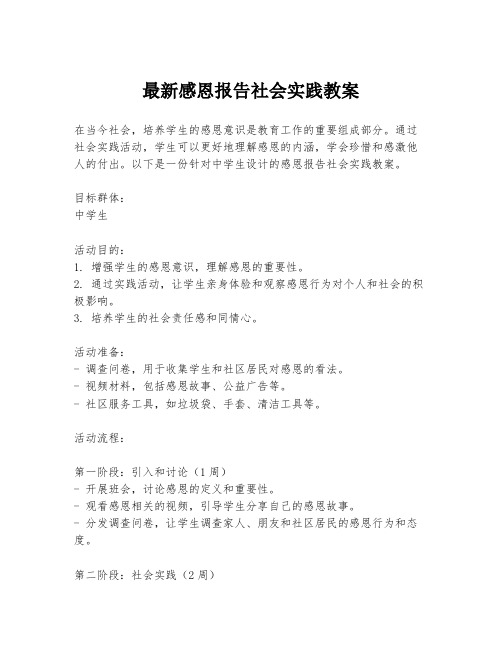 最新感恩报告社会实践教案

在当今社会，培养学生的感恩意识是教育工作的重要组成部分。通过社会实践活动，学生可以更好地理解感恩的内涵，学会珍惜和感激他人的付出。以下是一份针对中学生设计的感恩报告社会实践教案。

目标群体：
中学生

活动目的：
1. 增强学生的感恩意识，理解感恩的重要性。
2. 通过实践活动，让学生亲身体验和观察感恩行为对个人和社会的积极影响。
3. 培养学生的社会责任感和同情心。

活动准备：
- 调查问卷，用于收集学生和社区居民对感恩的看法。
- 视频材料，包括感恩故事、公益广告等。
- 社区服务工具，如垃圾袋、手套、清洁工具等。

活动流程：

第一阶段：引入和讨论（1周）
- 开展班会，讨论感恩的定义和重要性。
- 观看感恩相关的视频，引导学生分享自己的感恩故事。
- 分发调查问卷，让学生调查家人、朋友和社区居民的感恩行为和态度。

第二阶段：社会实践（2周）